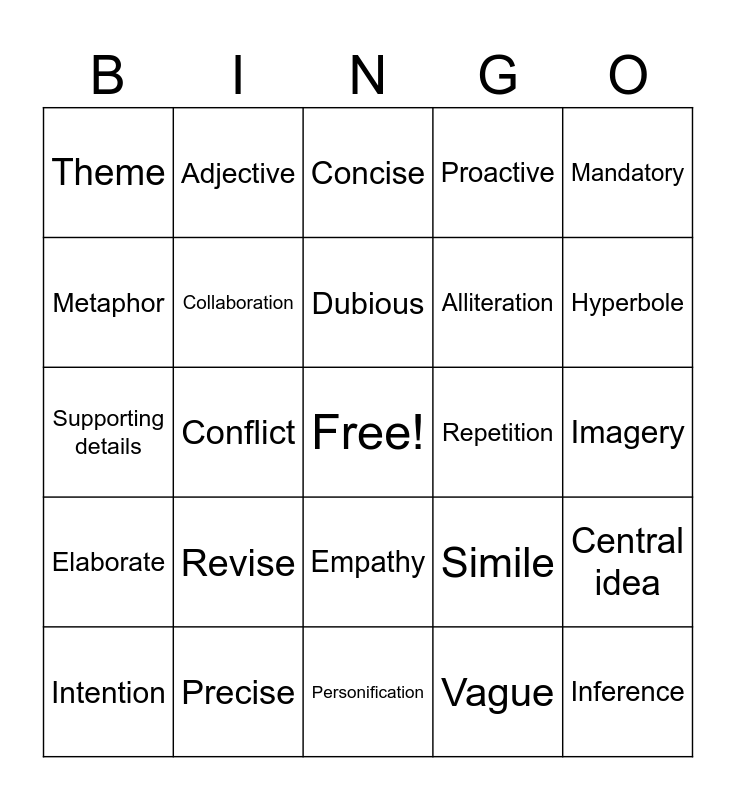 | B | I | N | G | O |
|---|---|---|---|---|
| Theme | Adjective | Concise | Proactive | Mandatory |
| Metaphor | Collaboration | Dubious | Alliteration | Hyperbole |
| Supporting details | Conflict | Free! | Repetition | Imagery |
| Elaborate | Revise | Empathy | Simile | Central idea |
| Intention | Precise | Personification | Vague | Inference |